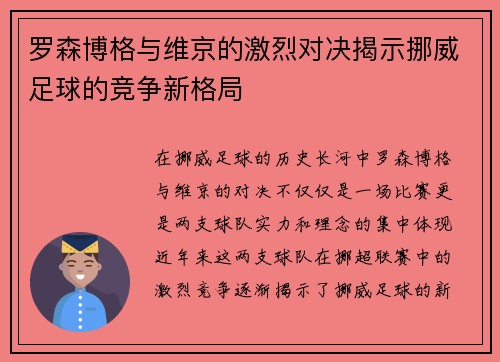 罗森博格与维京的激烈对决揭示挪威足球的竞争新格局

在挪威足球的历史长河中罗森博格与维京的对决不仅仅是一场比赛更是两支球队实力和理念的集中体现近年来这两支球队在挪超联赛中的激烈竞争逐渐揭示了挪威足球的新